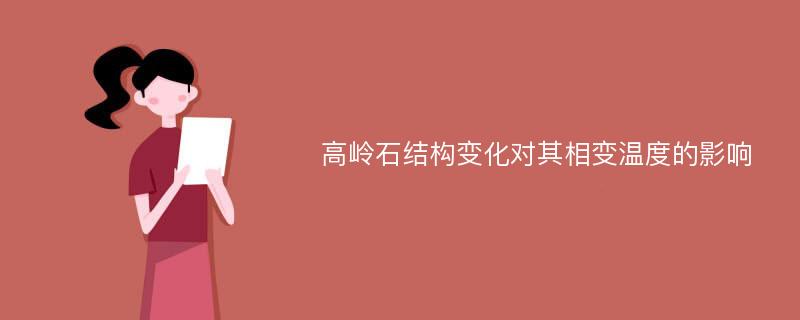 高岭石结构变化对其相变温度的影响